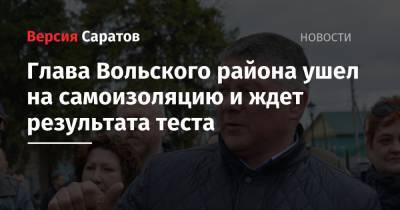 Версия Саратов

НОВОСТИ

Глава Вольского района ушел на самоизоляцию и ждет результата теста